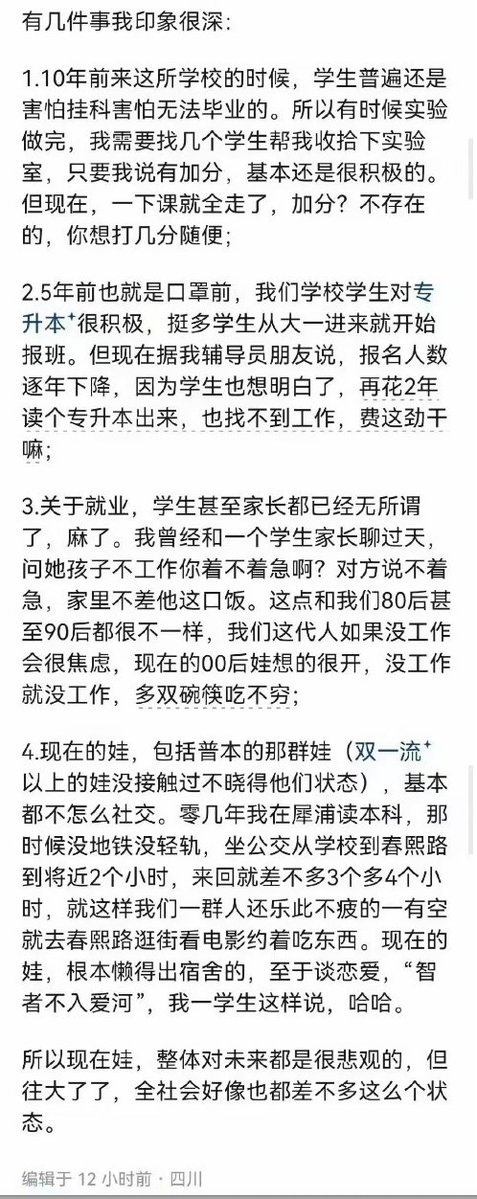 有几件事我印象很深:

1.10年前来这所学校的时候，学生普遍还是害怕挂科害怕无法毕业的。所以有时候实验做完，我需要找几个学生帮我收拾下实验室，只要我说有加分，基本还是很积极的。但现在，一下课就全走了，加分？不存在的，你想打几分随便；

2.5年前也就是口罩前，我们学校学生对专升本⁺很积极，挺多学生从大一进来就开始报班。但现在据我辅导员朋友说，报名人数逐年下降，因为学生也想明白了，再花2年读个专升本出来，也找不到工作，费这劲干嘛；

3.关于就业，学生甚至家长都已经无所谓了，麻了。我曾经和一个学生家长聊过天，问她孩子不工作你着不着急啊？对方说不着急，家里不差他这口饭。这点和我们80后甚至90后都很不一样，我们这代人如果没工作会很焦虑，现在的00后娃想的很开，没工作就没工作，多双碗筷吃不穷；

4.现在的娃，包括普本的那群娃（双一流⁺以上的娃没接触过不晓得他们状态），基本都不怎么社交。零几年我在犀浦读本科，那时候没地铁没轻轨，坐公交从学校到春熙路到将近2个小时，来回就差不多3个多4个小时，就这样我们一群人还乐此不疲的一有空就去春熙路逛街看电影约着吃东西。现在的娃，根本懒得出宿舍的，至于谈恋爱，“智者不入爱河”，我一学生这样说，哈哈。

所以现在娃，整体对未来都是很悲观的，但往大了了，全社会好像也都差不多这么个状态。

编辑于 12 小时前 · 四川